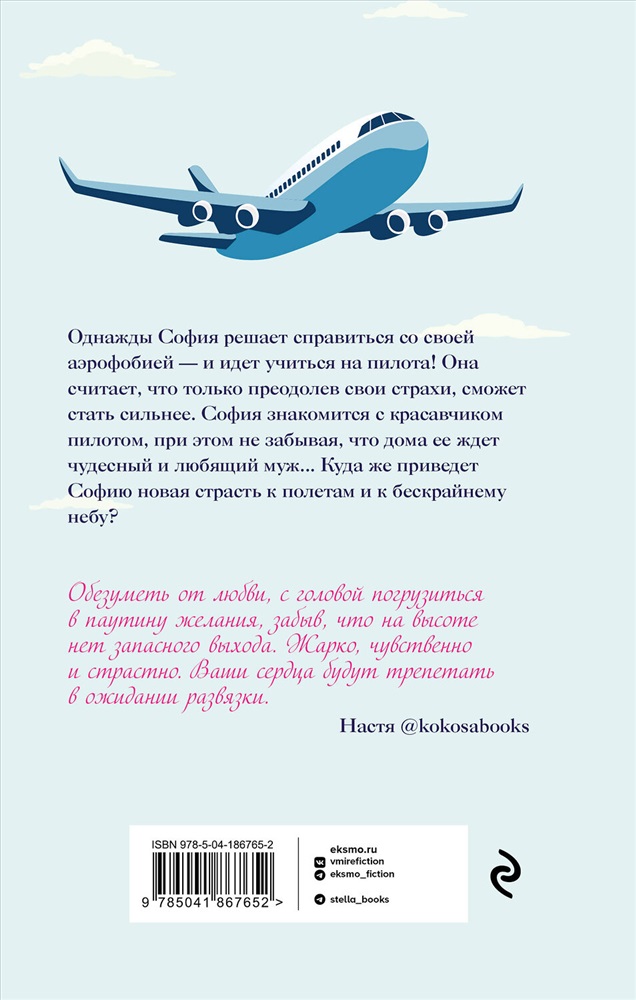 Однажды София решает справиться со своей аэрофобией — и идет учиться на пилота! Она считает, что только преодолев свои страхи, сможет стать сильнее. София знакомится с красавчиком пилотом, при этом не забывая, что дома ее ждет чудесный и любящий муж... Куда же приведет Софию новая страсть к полетам и к бескрайнему небу?

Обезуметь от любви, с головой погрузиться в паутину желания, забыв, что на высоте нет запасного выхода. Жарко, чувственно и страстно. Ваши сердца будут трепетать в ожидании развязки.

Настя @kokosabooks

ISBN 978-5-04-186765-2

9 785041 867652 >

eksmo.ru
vmirefiction
eksmo_fiction
stella_books